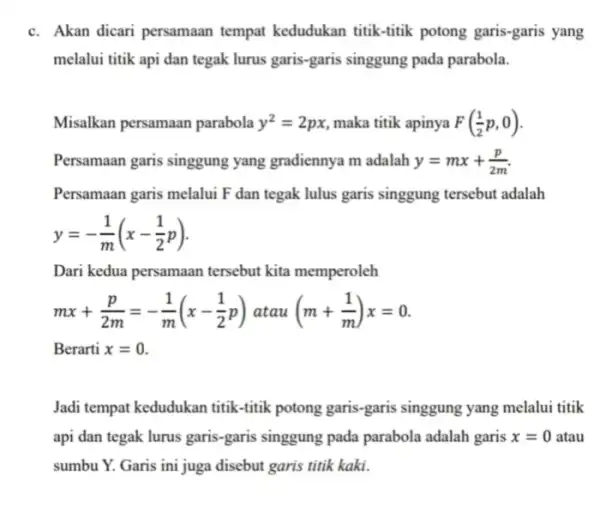 c. Akan dicari persamaan tempat kedudukan titik-titik potong garis-garis yang melalui titik api dan tegak lurus garis-garis singgung pada parabola.

Misalkan persamaan parabola $y^2 = 2px$, maka titik apinya $F\left(\frac{1}{2}p, 0\right)$.

Persamaan garis singgung yang gradiennya m adalah $y = mx + \frac{p}{2m}$.

Persamaan garis melalui F dan tegak lulus garis singgung tersebut adalah

$y = -\frac{1}{m}\left(x - \frac{1}{2}p\right)$.

Dari kedua persamaan tersebut kita memperoleh

$mx + \frac{p}{2m} = -\frac{1}{m}\left(x - \frac{1}{2}p\right)$ atau $\left(m + \frac{1}{m}\right)x = 0$.

Berarti $x = 0$.

Jadi tempat kedudukan titik-titik potong garis-garis singgung yang melalui titik api dan tegak lurus garis-garis singgung pada parabola adalah garis $x = 0$ atau sumbu Y. Garis ini juga disebut garis titik kaki.